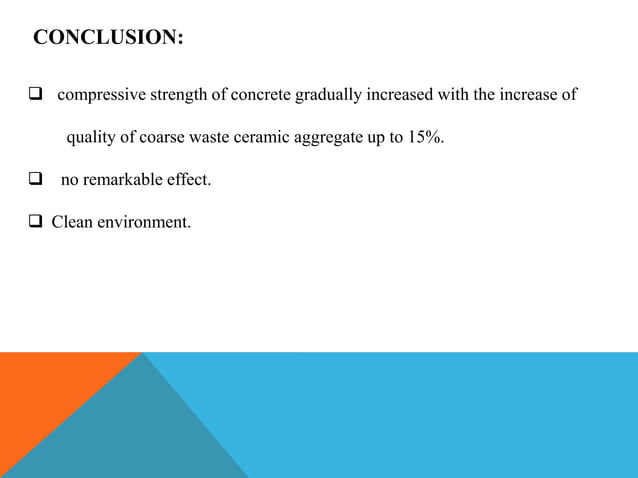 CONCLUSION:

❑ compressive strength of concrete gradually increased with the increase of quality of coarse waste ceramic aggregate up to 15%.

❑ no remarkable effect.

❑ Clean environment.